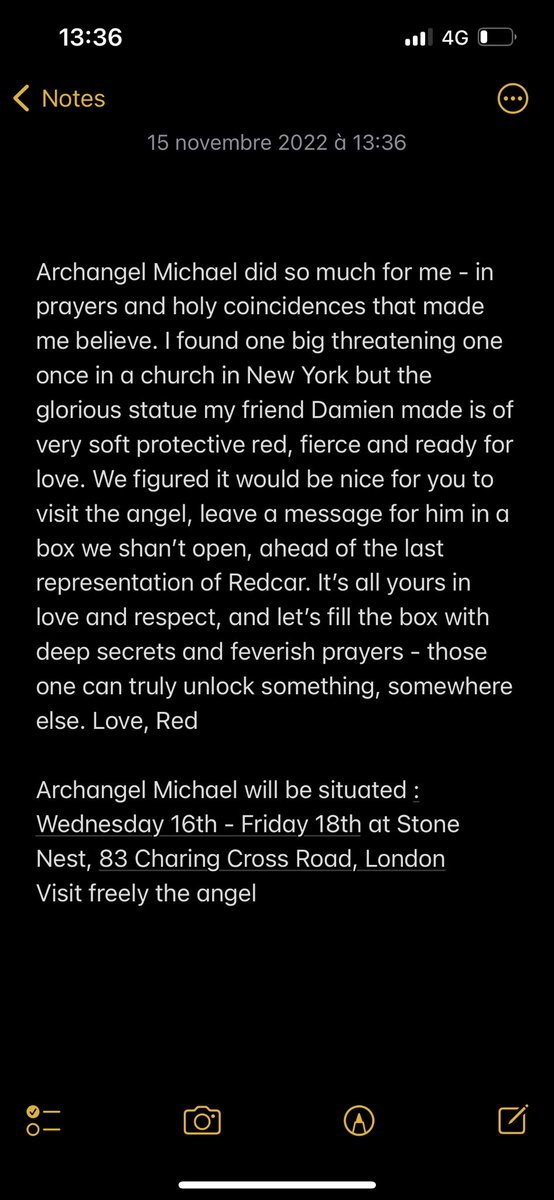 13:36

4G

Notes

15 novembre 2022 à 13:36

Archangel Michael did so much for me - in prayers and holy coincidences that made me believe. I found one big threatening one once in a church in New York but the glorious statue my friend Damien made is of very soft protective red, fierce and ready for love. We figured it would be nice for you to visit the angel, leave a message for him in a box we shan't open, ahead of the last representation of Redcar. It's all yours in love and respect, and let's fill the box with deep secrets and feverish prayers - those one can truly unlock something, somewhere else. Love, Red

Archangel Michael will be situated : Wednesday 16th - Friday 18th at Stone Nest, 83 Charing Cross Road, London
Visit freely the angel